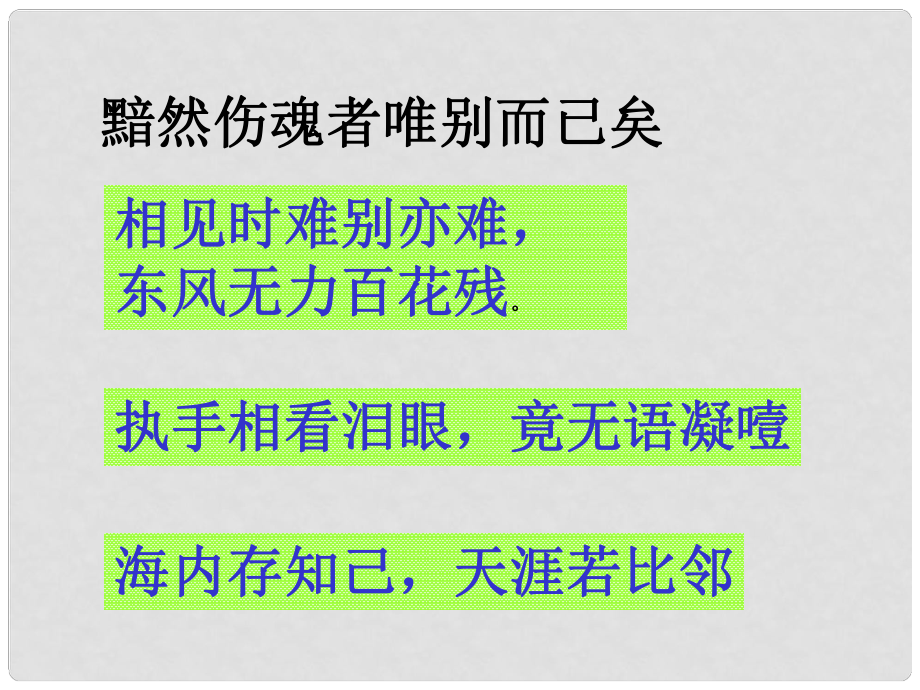 黯然伤魂者唯别而已矣

相见时难别亦难，
东风无力百花残。

执手相看泪眼，竟无语凝噎

海内存知己，天涯若比邻